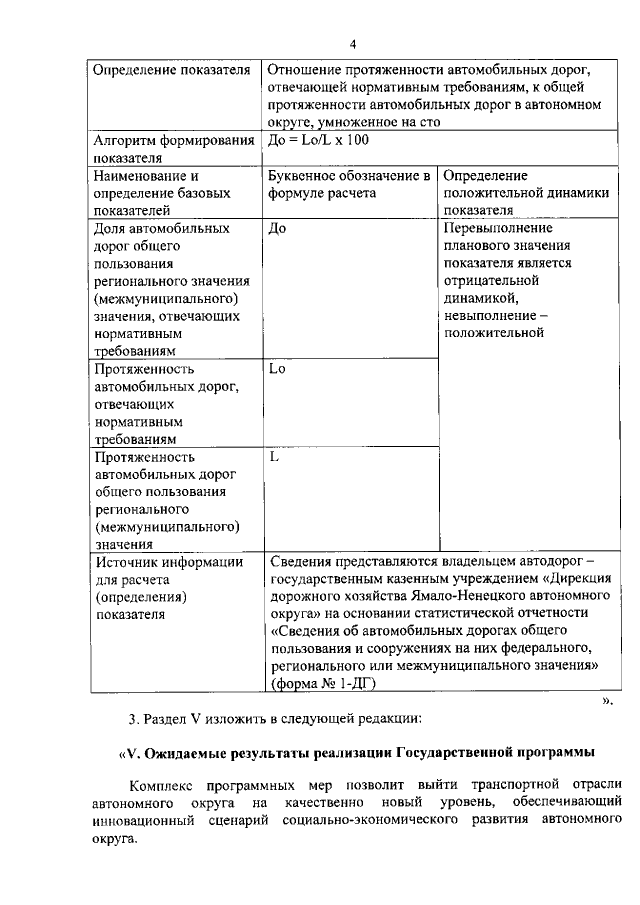 4

| Определение показателя | Отношение протяженности автомобильных дорог, отвечающей нормативным требованиям, к общей протяженности автомобильных дорог в автономном округе, умноженное на сто | |
|---|---|---|
| Алгоритм формирования показателя | До = Lo/L x 100 | |
| Наименование и определение базовых показателей | Буквенное обозначение в формуле расчета | Определение положительной динамики показателя |
| Доля автомобильных дорог общего пользования регионального значения (межмуниципального) значения, отвечающих нормативным требованиям | До | Перевыполнение планового значения показателя является отрицательной динамикой, невыполнение – положительной |
| Протяженность автомобильных дорог, отвечающих нормативным требованиям | Lo | |
| Протяженность автомобильных дорог общего пользования регионального (межмуниципального) значения | L | |
| Источник информации для расчета (определения) показателя | Сведения представляются владельцем автодорог – государственным казенным учреждением «Дирекция дорожного хозяйства Ямало-Ненецкого автономного округа» на основании статистической отчетности «Сведения об автомобильных дорогах общего пользования и сооружениях на них федерального, регионального или межмуниципального значения» (форма № 1-ДГ) | |

».

3. Раздел V изложить в следующей редакции:

«V. Ожидаемые результаты реализации Государственной программы

Комплекс программных мер позволит выйти транспортной отрасли автономного округа на качественно новый уровень, обеспечивающий инновационный сценарий социально-экономического развития автономного округа.